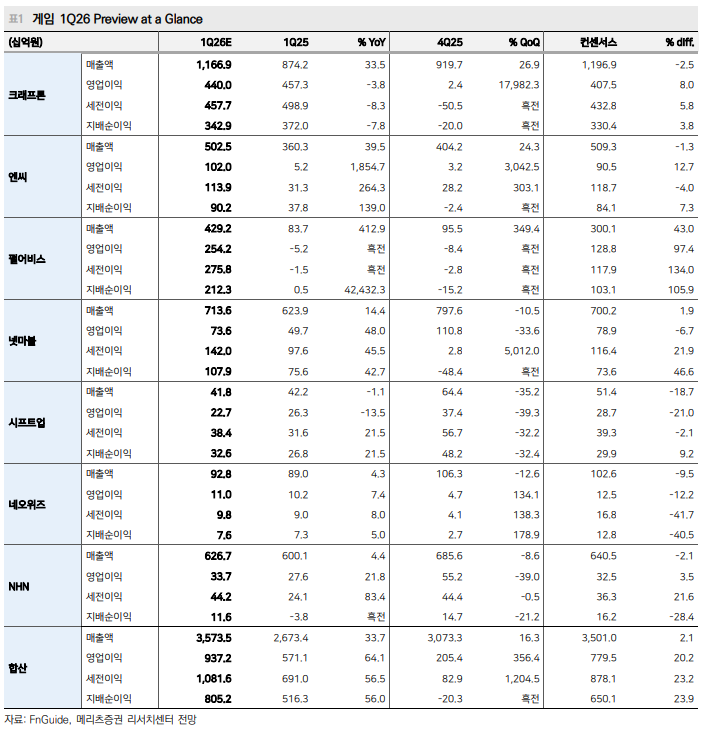 표1 게임 1Q26 Preview at a Glance

| (십억원) | | 1Q26E | 1Q25 | % YoY | 4Q25 | % QoQ | 컨센서스 | % diff. |
|---|---|---|---|---|---|---|---|---|
| 크래프톤 | 매출액 | 1,166.9 | 874.2 | 33.5 | 919.7 | 26.9 | 1,196.9 | -2.5 |
| | 영업이익 | 440.0 | 457.3 | -3.8 | 2.4 | 17,982.3 | 407.5 | 8.0 |
| | 세전이익 | 457.7 | 498.9 | -8.3 | -50.5 | 흑전 | 432.8 | 5.8 |
| | 지배순이익 | 342.9 | 372.0 | -7.8 | -20.0 | 흑전 | 330.4 | 3.8 |
| 엔씨 | 매출액 | 502.5 | 360.3 | 39.5 | 404.2 | 24.3 | 509.3 | -1.3 |
| | 영업이익 | 102.0 | 5.2 | 1,854.7 | 3.2 | 3,042.5 | 90.5 | 12.7 |
| | 세전이익 | 113.9 | 31.3 | 264.3 | 28.2 | 303.1 | 118.7 | -4.0 |
| | 지배순이익 | 90.2 | 37.8 | 139.0 | -2.4 | 흑전 | 84.1 | 7.3 |
| 펄어비스 | 매출액 | 429.2 | 83.7 | 412.9 | 95.5 | 349.4 | 300.1 | 43.0 |
| | 영업이익 | 254.2 | -5.2 | 흑전 | -8.4 | 흑전 | 128.8 | 97.4 |
| | 세전이익 | 275.8 | -1.5 | 흑전 | -2.8 | 흑전 | 117.9 | 134.0 |
| | 지배순이익 | 212.3 | 0.5 | 42,432.3 | -15.2 | 흑전 | 103.1 | 105.9 |
| 넷마블 | 매출액 | 713.6 | 623.9 | 14.4 | 797.6 | -10.5 | 700.2 | 1.9 |
| | 영업이익 | 73.6 | 49.7 | 48.0 | 110.8 | -33.6 | 78.9 | -6.7 |
| | 세전이익 | 142.0 | 97.6 | 45.5 | 2.8 | 5,012.0 | 116.4 | 21.9 |
| | 지배순이익 | 107.9 | 75.6 | 42.7 | -48.4 | 흑전 | 73.6 | 46.6 |
| 시프트업 | 매출액 | 41.8 | 42.2 | -1.1 | 64.4 | -35.2 | 51.4 | -18.7 |
| | 영업이익 | 22.7 | 26.3 | -13.5 | 37.4 | -39.3 | 28.7 | -21.0 |
| | 세전이익 | 38.4 | 31.6 | 21.5 | 56.7 | -32.2 | 39.3 | -2.1 |
| | 지배순이익 | 32.6 | 26.8 | 21.5 | 48.2 | -32.4 | 29.9 | 9.2 |
| 네오위즈 | 매출액 | 92.8 | 89.0 | 4.3 | 106.3 | -12.6 | 102.6 | -9.5 |
| | 영업이익 | 11.0 | 10.2 | 7.4 | 4.7 | 134.1 | 12.5 | -12.2 |
| | 세전이익 | 9.8 | 9.0 | 8.0 | 4.1 | 138.3 | 16.8 | -41.7 |
| | 지배순이익 | 7.6 | 7.3 | 5.0 | 2.7 | 178.9 | 12.8 | -40.5 |
| NHN | 매출액 | 626.7 | 600.1 | 4.4 | 685.6 | -8.6 | 640.5 | -2.1 |
| | 영업이익 | 33.7 | 27.6 | 21.8 | 55.2 | -39.0 | 32.5 | 3.5 |
| | 세전이익 | 44.2 | 24.1 | 83.4 | 44.4 | -0.5 | 36.3 | 21.6 |
| | 지배순이익 | 11.6 | -3.8 | 흑전 | 14.7 | -21.2 | 16.2 | -28.4 |
| 합산 | 매출액 | 3,573.5 | 2,673.4 | 33.7 | 3,073.3 | 16.3 | 3,501.0 | 2.1 |
| | 영업이익 | 937.2 | 571.1 | 64.1 | 205.4 | 356.4 | 779.5 | 20.2 |
| | 세전이익 | 1,081.6 | 691.0 | 56.5 | 82.9 | 1,204.5 | 878.1 | 23.2 |
| | 지배순이익 | 805.2 | 516.3 | 56.0 | -20.3 | 흑전 | 650.1 | 23.9 |

자료: FnGuide, 메리츠증권 리서치센터 전망